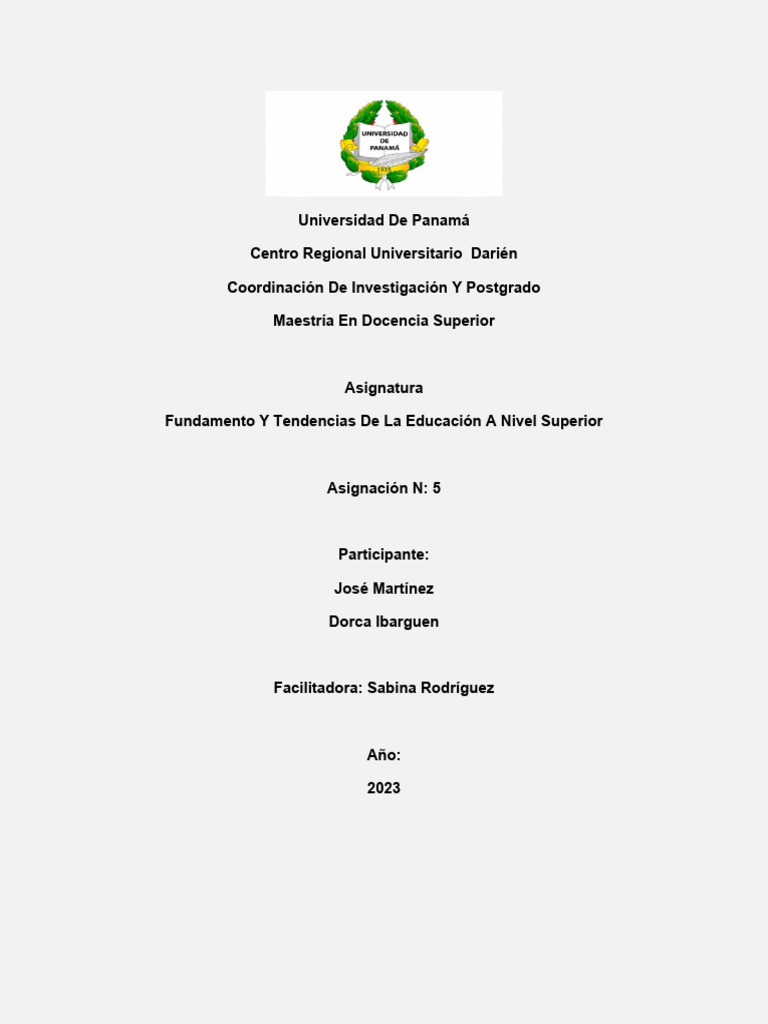 UNIVERSIDAD DE PANAMÁ

1935

Universidad De Panamá

Centro Regional Universitario Darién

Coordinación De Investigación Y Postgrado

Maestría En Docencia Superior

Asignatura

Fundamento Y Tendencias De La Educación A Nivel Superior

Asignación N: 5

Participante:

José Martínez

Dorca Ibarguen

Facilitadora: Sabina Rodríguez

Año:

2023